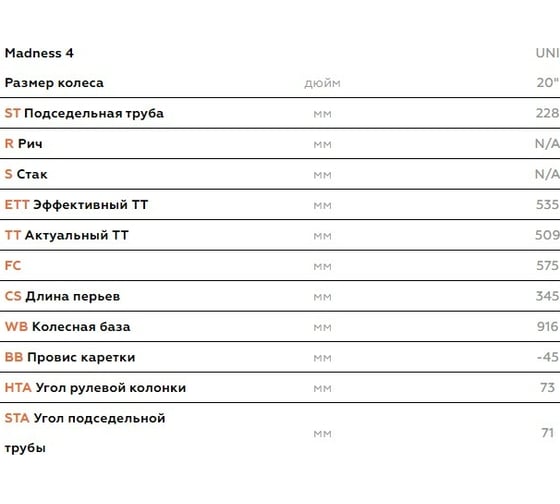 | Madness 4 | | UNI |
|---|---|---|
| Размер колеса | дюйм | 20" |
| ST Подседельная труба | мм | 228 |
| R Рич | мм | N/A |
| S Стак | мм | N/A |
| ETT Эффективный ТТ | мм | 535 |
| TT Актуальный ТТ | мм | 509 |
| FC | мм | 575 |
| CS Длина перьев | мм | 345 |
| WB Колесная база | мм | 916 |
| BB Провис каретки | мм | -45 |
| HTA Угол рулевой колонки | мм | 73 |
| STA Угол подседельной трубы | мм | 71 |